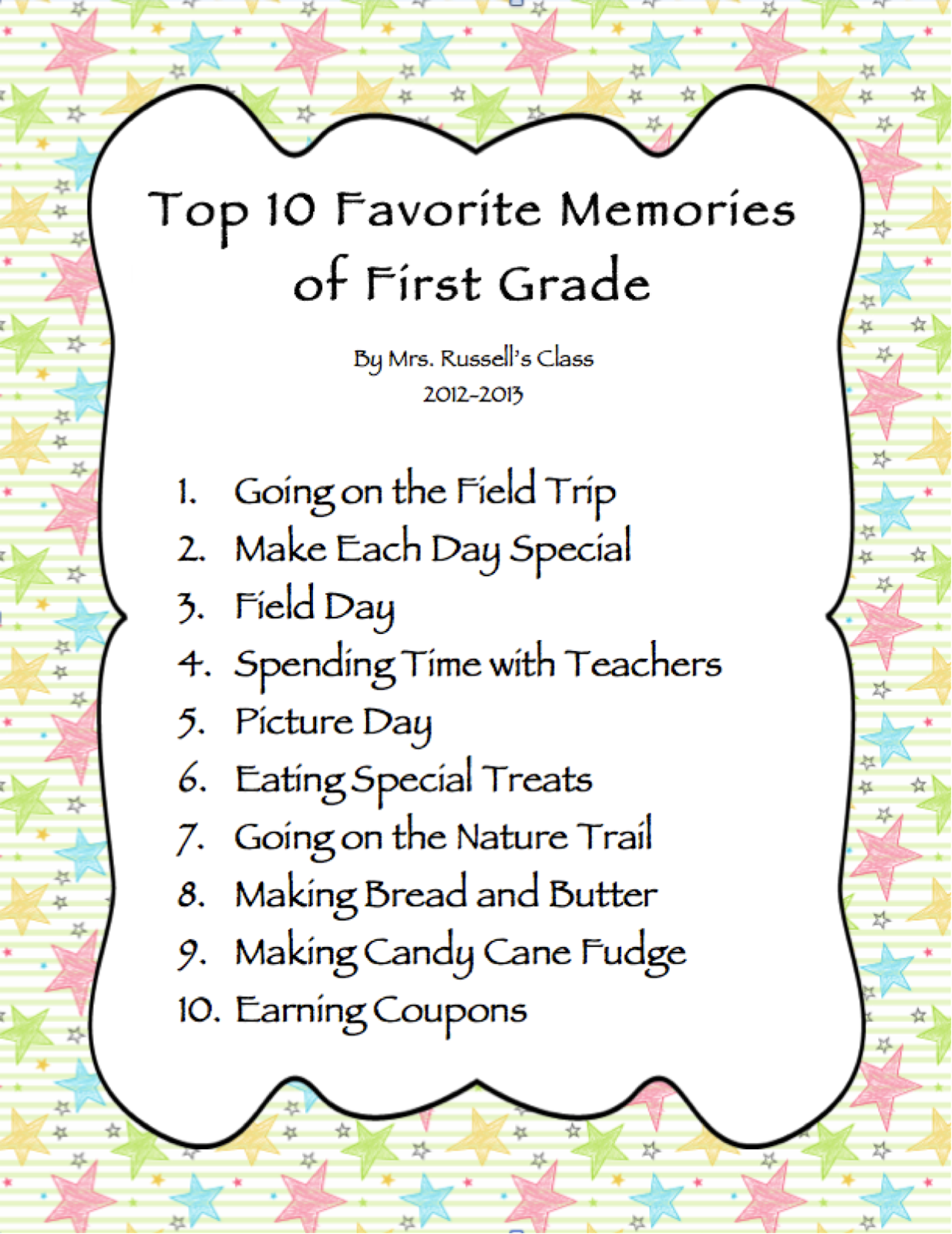 Top 10 Favorite Memories of First Grade

By Mrs. Russell's Class
2012-2013

1. Going on the Field Trip
2. Make Each Day Special
3. Field Day
4. Spending Time with Teachers
5. Picture Day
6. Eating Special Treats
7. Going on the Nature Trail
8. Making Bread and Butter
9. Making Candy Cane Fudge
10. Earning Coupons